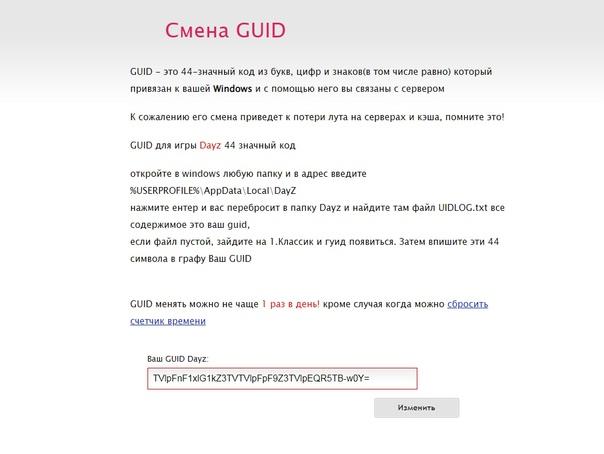 Смена GUID

GUID - это 44-значный код из букв, цифр и знаков(в том числе равно) который привязан к вашей Windows и с помощью него вы связаны с сервером

К сожалению его смена приведет к потери лута на серверах и кэша, помните это!

GUID для игры Dayz 44 значный код

откройте в windows любую папку и в адрес введите
%USERPROFILE%\AppData\Local\DayZ
нажмите ентер и вас перебросит в папку Dayz и найдите там файл UIDLOG.txt все содержимое это ваш guid,
если файл пустой, зайдите на 1.Классик и гуид появиться. Затем впишите эти 44 символа в графу Ваш GUID

GUID менять можно не чаще 1 раз в день! кроме случая когда можно сбросить счетчик времени

Ваш GUID Dayz:

TVlpFnF1xlG1kZ3TVTVlpFpF9Z3TVlpEQR5TB-w0Y=

Изменить